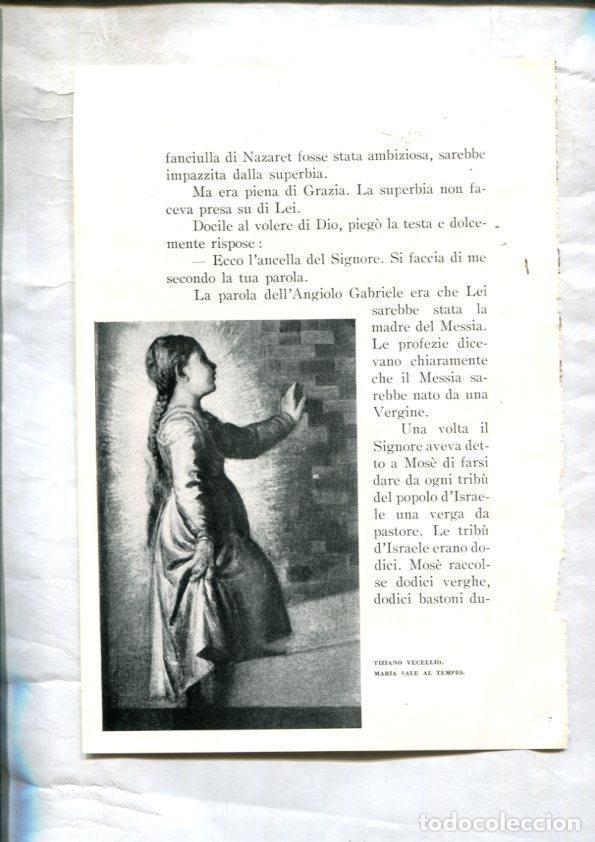 fanciulla di Nazaret fosse stata ambiziosa, sarebbe impazzita dalla superbia.

Ma era piena di Grazia. La superbia non faceva presa su di Lei.

Docile al volere di Dio, piegò la testa e dolcemente rispose:

— Ecco l'ancella del Signore. Si faccia di me secondo la tua parola.

La parola dell'Angiolo Gabriele era che Lei sarebbe stata la madre del Messia. Le profezie dicevano chiaramente che il Messia sarebbe nato da una Vergine.

Una volta il Signore aveva detto a Mosè di farsi dare da ogni tribù del popolo d'Israele una verga da pastore. Le tribù d'Israele erano dodici. Mosè raccolse dodici verghe, dodici bastoni du-

TIZIANO VECELLIO.
MARIA SALE AL TEMPIO.

todocoleccion